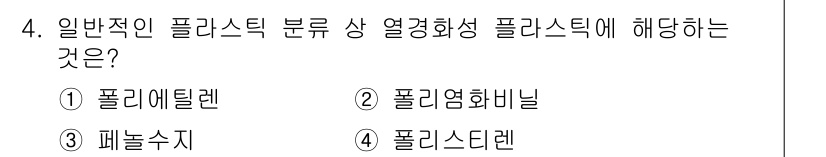 4. 일반적인 플라스틱 분류 상 열경화성 플라스틱에 해당하는 것은?

① 폴리에틸렌
② 폴리염화비닐
③ 페놀수지
④ 폴리스티렌